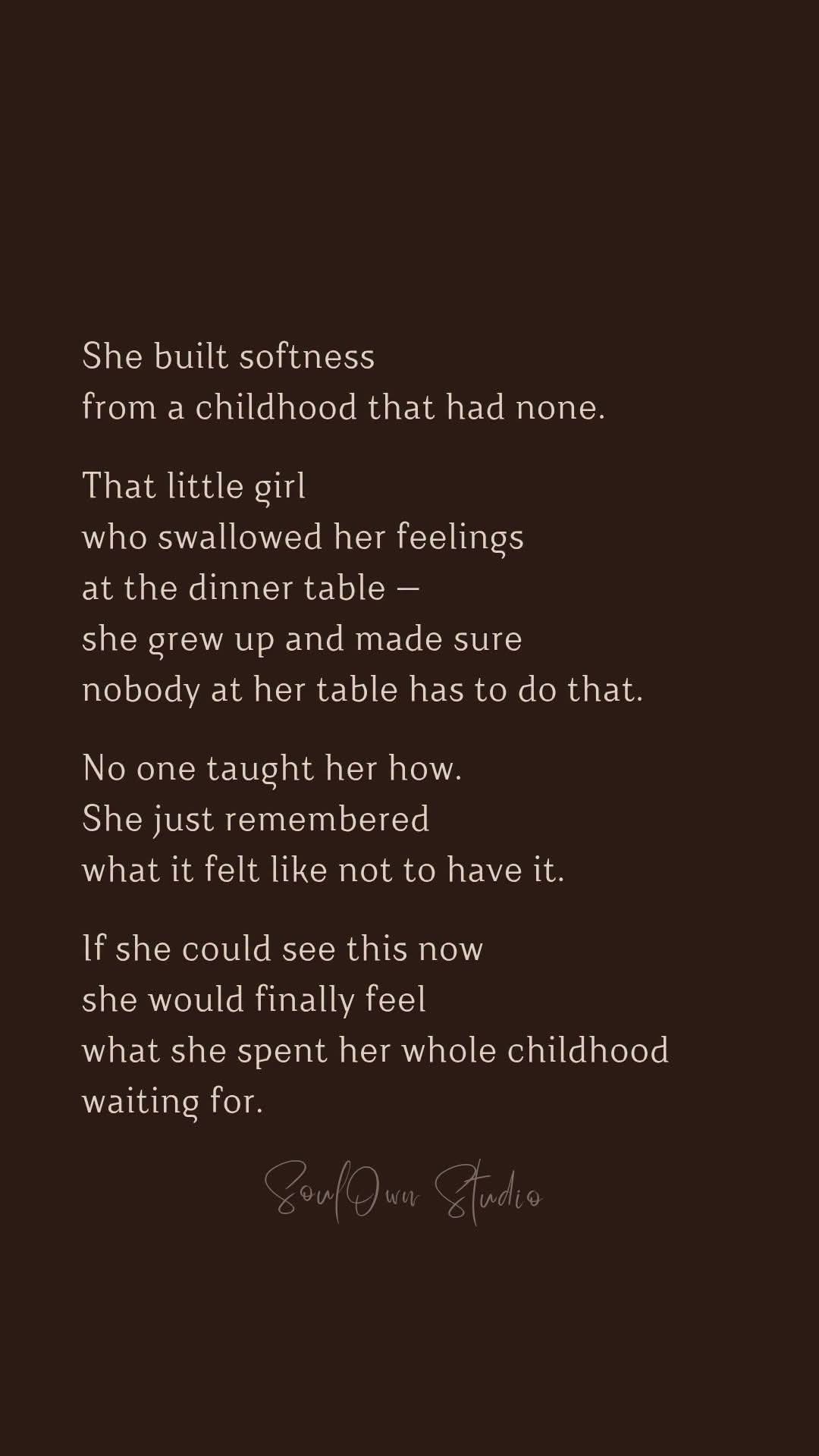 She built softness
from a childhood that had none.

That little girl
who swallowed her feelings
at the dinner table —
she grew up and made sure
nobody at her table has to do that.

No one taught her how.
She just remembered
what it felt like not to have it.

If she could see this now
she would finally feel
what she spent her whole childhood
waiting for.

SoulOwn Studio